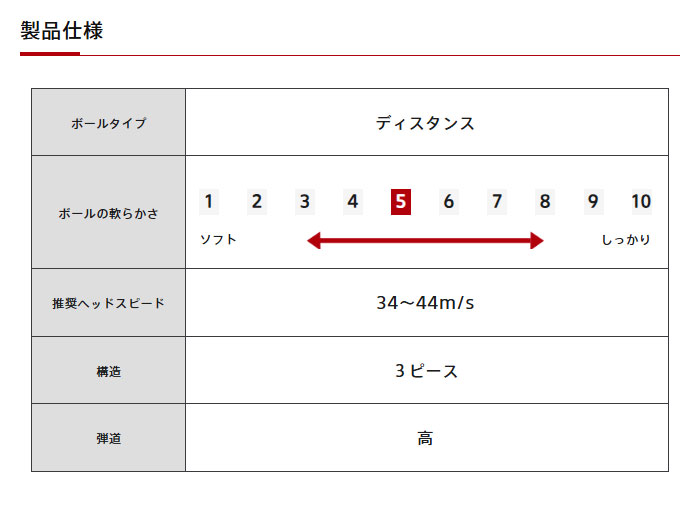 製品仕様

| ボールタイプ | ディスタンス |
|---|---|
| ボールの軟らかさ | 1 2 3 4 5 6 7 8 9 10 ソフト しっかり |
| 推奨ヘッドスピード | 34~44m/s |
| 構造 | 3ピース |
| 弾道 | 高 |